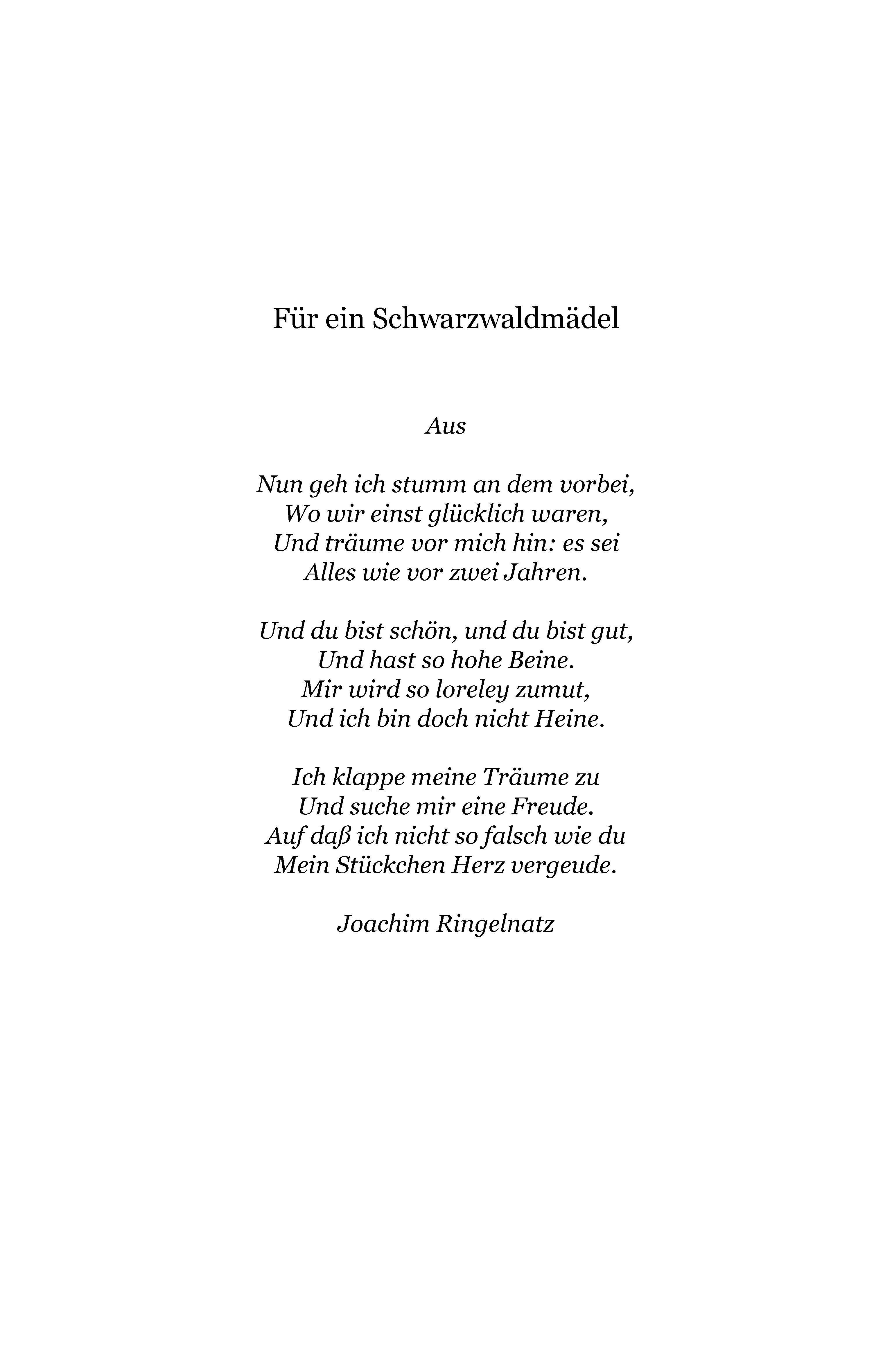 Für ein Schwarzwaldmädel

Aus

Nun geh ich stumm an dem vorbei,
Wo wir einst glücklich waren,
Und träume vor mich hin: es sei
Alles wie vor zwei Jahren.

Und du bist schön, und du bist gut,
Und hast so hohe Beine.
Mir wird so loreley zumut,
Und ich bin doch nicht Heine.

Ich klappe meine Träume zu
Und suche mir eine Freude.
Auf daß ich nicht so falsch wie du
Mein Stückchen Herz vergeude.

Joachim Ringelnatz